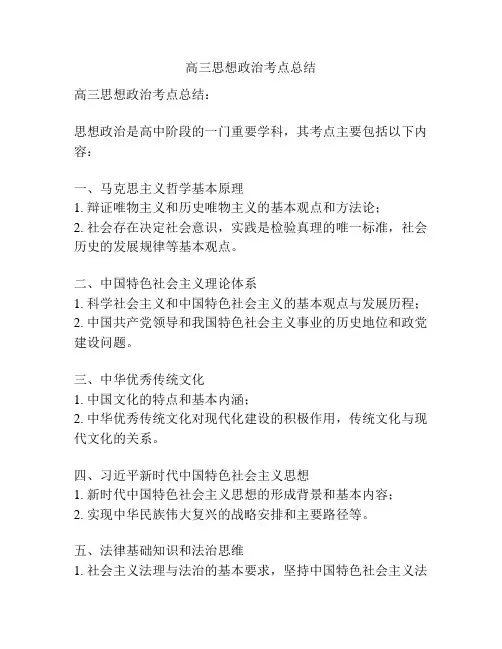 高三思想政治考点总结

高三思想政治考点总结：

思想政治是高中阶段的一门重要学科，其考点主要包括以下内容：

一、马克思主义哲学基本原理
1. 辩证唯物主义和历史唯物主义的基本观点和方法论；
2. 社会存在决定社会意识，实践是检验真理的唯一标准，社会历史的发展规律等基本观点。

二、中国特色社会主义理论体系
1. 科学社会主义和中国特色社会主义的基本观点与发展历程；
2. 中国共产党领导和我国特色社会主义事业的历史地位和政党建设问题。

三、中华优秀传统文化
1. 中国文化的特点和基本内涵；
2. 中华优秀传统文化对现代化建设的积极作用，传统文化与现代文化的关系。

四、习近平新时代中国特色社会主义思想
1. 新时代中国特色社会主义思想的形成背景和基本内容；
2. 实现中华民族伟大复兴的战略安排和主要路径等。

五、法律基础知识和法治思维
1. 社会主义法理与法治的基本要求，坚持中国特色社会主义法